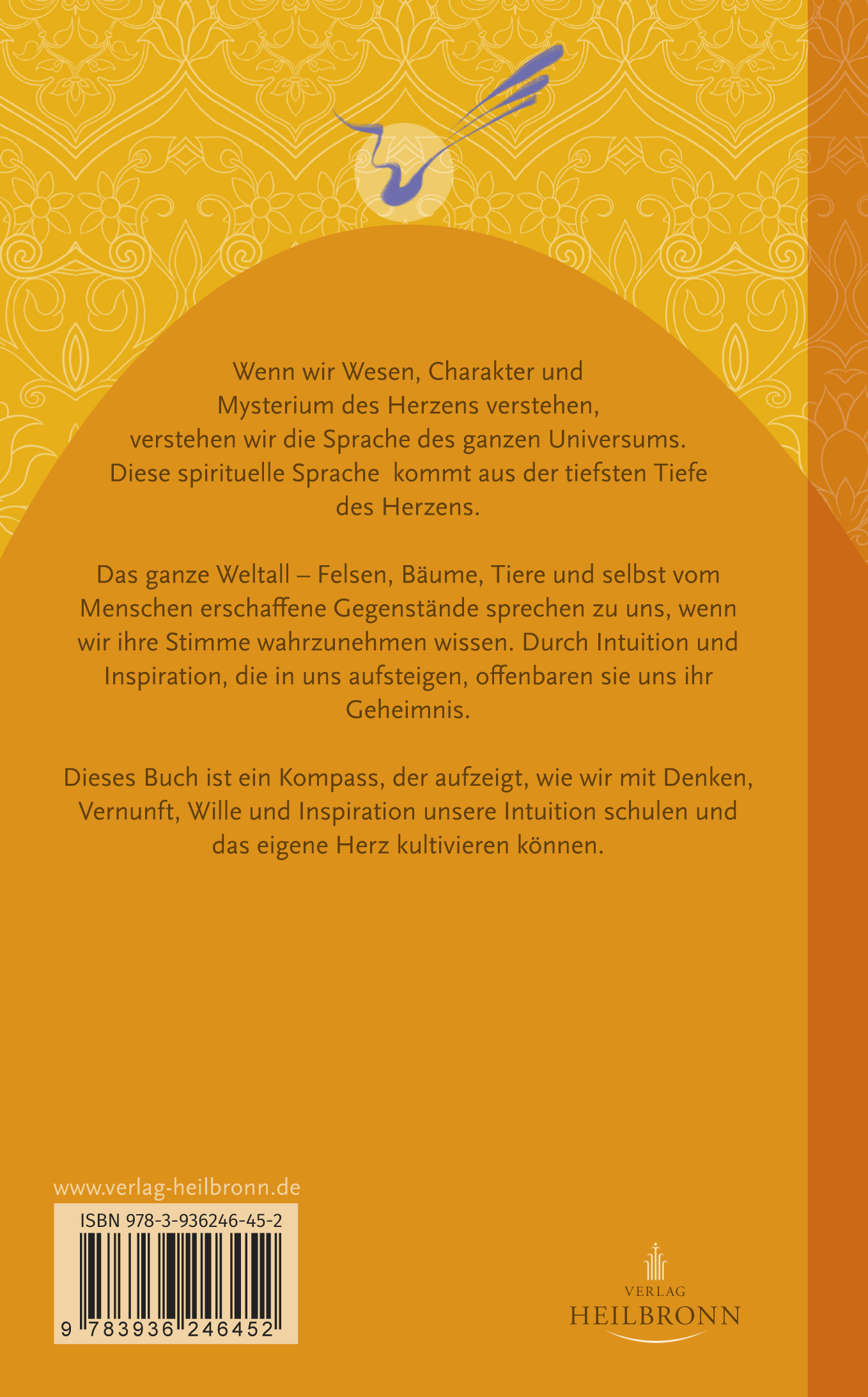 Wenn wir Wesen, Charakter und Mysterium des Herzens verstehen, verstehen wir die Sprache des ganzen Universums. Diese spirituelle Sprache kommt aus der tiefsten Tiefe des Herzens.

Das ganze Weltall – Felsen, Bäume, Tiere und selbst vom Menschen erschaffene Gegenstände sprechen zu uns, wenn wir ihre Stimme wahrzunehmen wissen. Durch Intuition und Inspiration, die in uns aufsteigen, offenbaren sie uns ihr Geheimnis.

Dieses Buch ist ein Kompass, der aufzeigt, wie wir mit Denken, Vernunft, Wille und Inspiration unsere Intuition schulen und das eigene Herz kultivieren können.

www.verlag-heilbronn.de

ISBN 978-3-936246-45-2

9 783936 246452

VERLAG
HEILBRONN